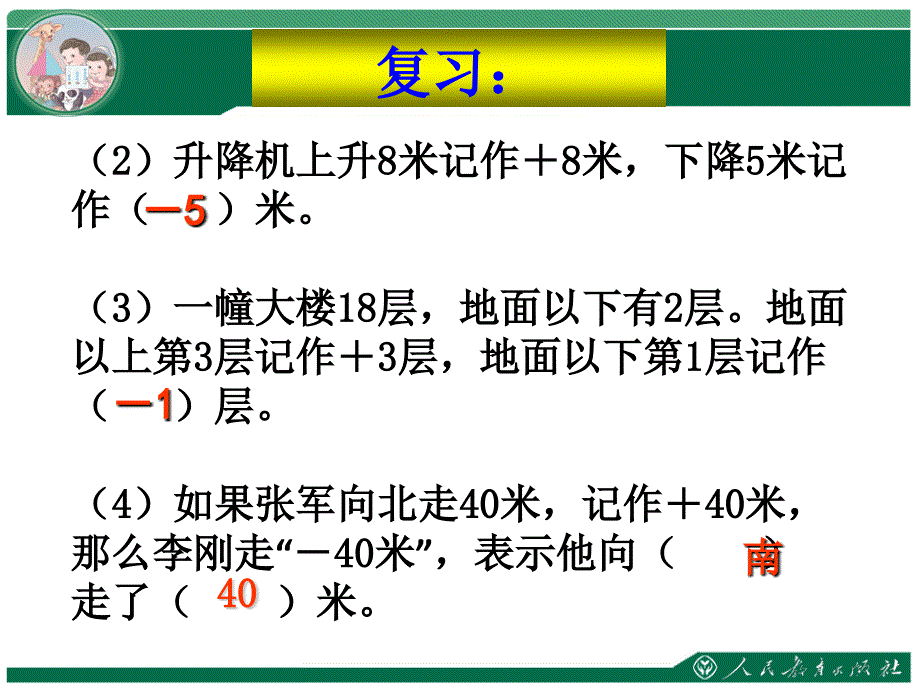 复习：

（2）升降机上升8米记作＋8米，下降5米记作（—5）米。

（3）一幢大楼18层，地面以下有2层。地面以上第3层记作＋3层，地面以下第1层记作（—1）层。

（4）如果张军向北走40米，记作＋40米，那么李刚走“－40米”，表示他向（ 南 走了（ 40 ）米。

人民教育出版社